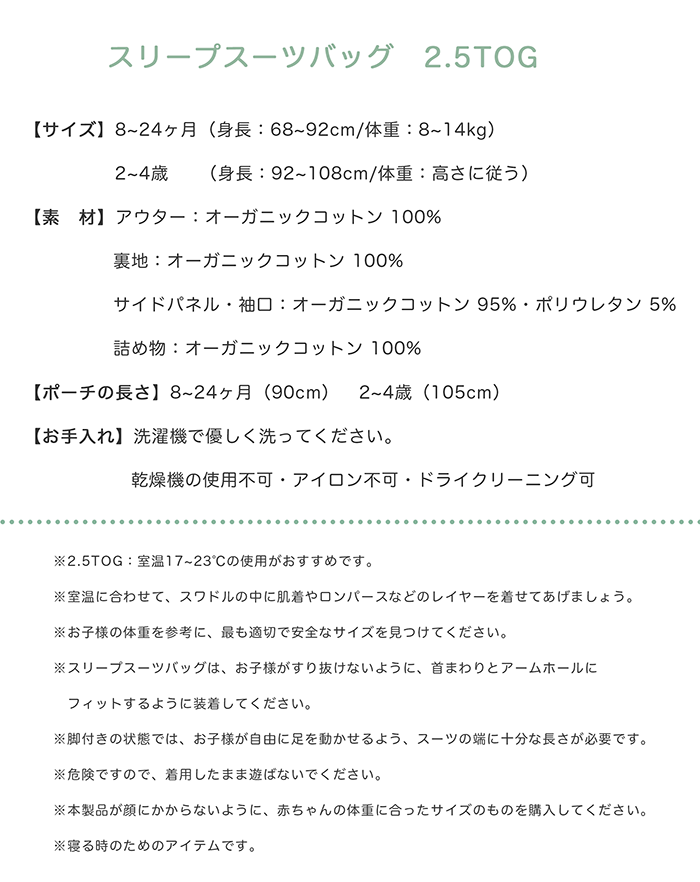 スリープスーツバッグ　2.5TOG

【サイズ】8~24ヶ月（身長：68~92cm/体重：8~14kg）

2~4歳　　（身長：92~108cm/体重：高さに従う）

【素　材】アウター：オーガニックコットン 100%

裏地：オーガニックコットン 100%

サイドパネル・袖口：オーガニックコットン 95%・ポリウレタン 5%

詰め物：オーガニックコットン 100%

【ポーチの長さ】8~24ヶ月（90cm）　2~4歳（105cm）

【お手入れ】洗濯機で優しく洗ってください。

乾燥機の使用不可・アイロン不可・ドライクリーニング可

※2.5TOG：室温17~23℃の使用がおすすめです。

※室温に合わせて、スワドルの中に肌着やロンパースなどのレイヤーを着せてあげましょう。

※お子様の体重を参考に、最も適切で安全なサイズを見つけてください。

※スリープスーツバッグは、お子様がすり抜けないように、首まわりとアームホールにフィットするように装着してください。

※脚付きの状態では、お子様が自由に足を動かせるよう、スーツの端に十分な長さが必要です。

※危険ですので、着用したまま遊ばないでください。

※本製品が顔にかからないように、赤ちゃんの体重に合ったサイズのものを購入してください。

※寝る時のためのアイテムです。